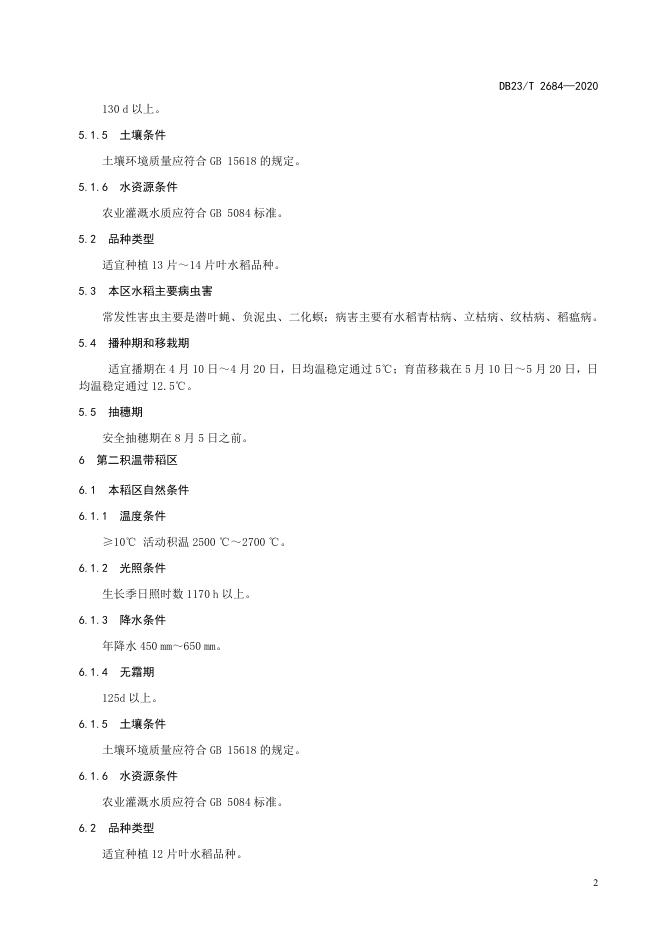 DB23/T 2684—2020

130 d 以上。

5.1.5 土壤条件

土壤环境质量应符合 GB 15618 的规定。

5.1.6 水资源条件

农业灌溉水质应符合 GB 5084 标准。

5.2 品种类型

适宜种植 13 片～14 片叶水稻品种。

5.3 本区水稻主要病虫害

常发性害虫主要是潜叶蝇、负泥虫、二化螟；病害主要有水稻青枯病、立枯病、纹枯病、稻瘟病。

5.4 播种期和移栽期

适宜播期在 4 月 10 日～4 月 20 日，日均温稳定通过 5℃；育苗移栽在 5 月 10 日～5 月 20 日，日均温稳定通过 12.5℃。

5.5 抽穗期

安全抽穗期在 8 月 5 日之前。

6 第二积温带稻区

6.1 本稻区自然条件

6.1.1 温度条件

≥10℃ 活动积温 2500 ℃～2700 ℃。

6.1.2 光照条件

生长季日照时数 1170 h 以上。

6.1.3 降水条件

年降水 450 mm～650 mm。

6.1.4 无霜期

125d 以上。

6.1.5 土壤条件

土壤环境质量应符合 GB 15618 的规定。

6.1.6 水资源条件

农业灌溉水质应符合 GB 5084 标准。

6.2 品种类型

适宜种植 12 片叶水稻品种。

2